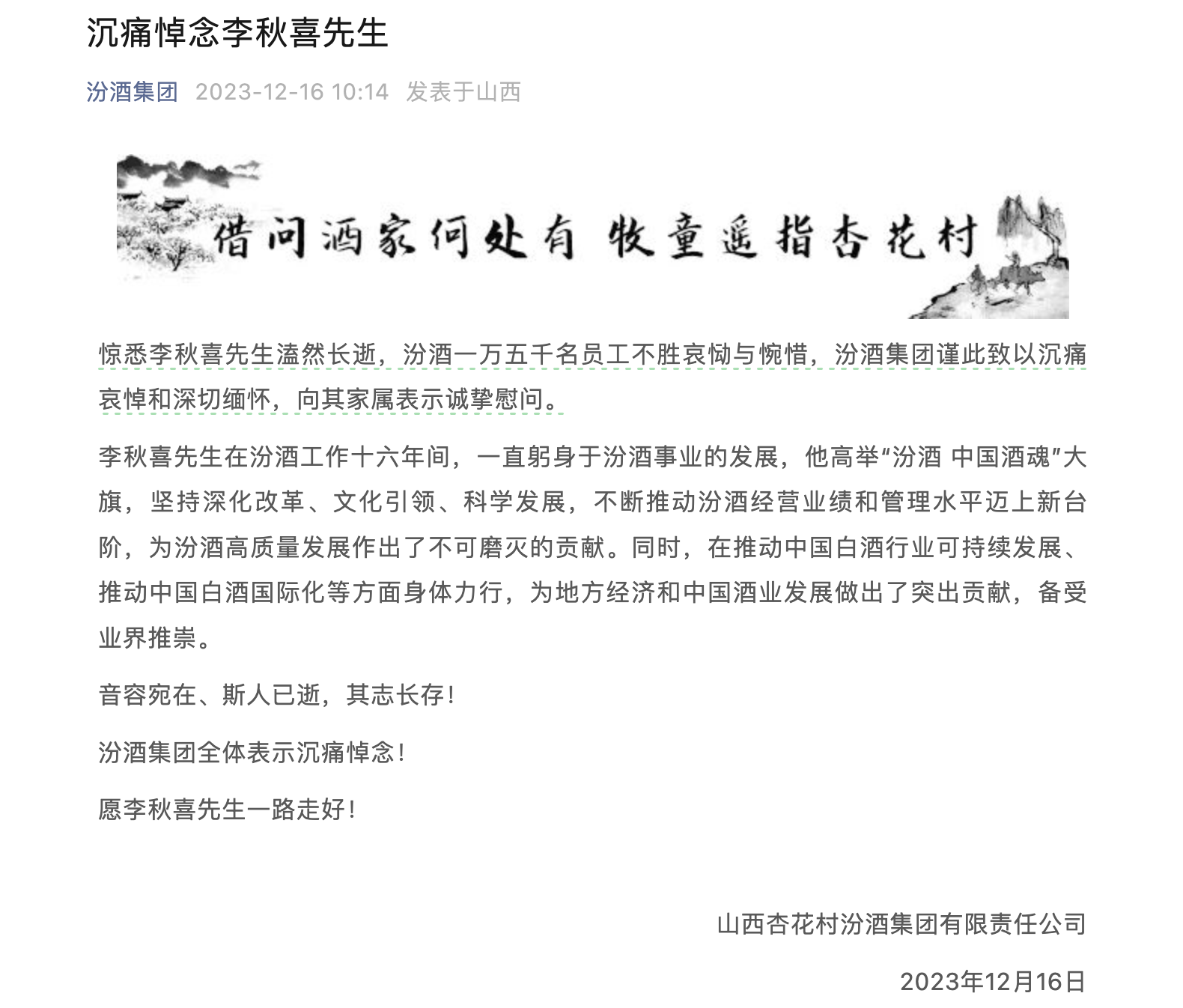 沉痛悼念李秋喜先生

汾酒集团 2023-12-16 10:14 发表于山西

借问酒家何处有 牧童遥指杏花村

惊悉李秋喜先生溘然长逝，汾酒一万五千名员工不胜哀恸与惋惜，汾酒集团谨此致以沉痛哀悼和深切缅怀，向其家属表示诚挚慰问。

李秋喜先生在汾酒工作十六年间，一直躬身于汾酒事业的发展，他高举“汾酒 中国酒魂”大旗，坚持深化改革、文化引领、科学发展，不断推动汾酒经营业绩和管理水平迈上新台阶，为汾酒高质量发展作出了不可磨灭的贡献。同时，在推动中国白酒行业可持续发展、推动中国白酒国际化等方面身体力行，为地方经济和中国酒业发展做出了突出贡献，备受业界推崇。

音容宛在、斯人已逝，其志长存！

汾酒集团全体表示沉痛悼念！

愿李秋喜先生一路走好！

山西杏花村汾酒集团有限责任公司

2023年12月16日